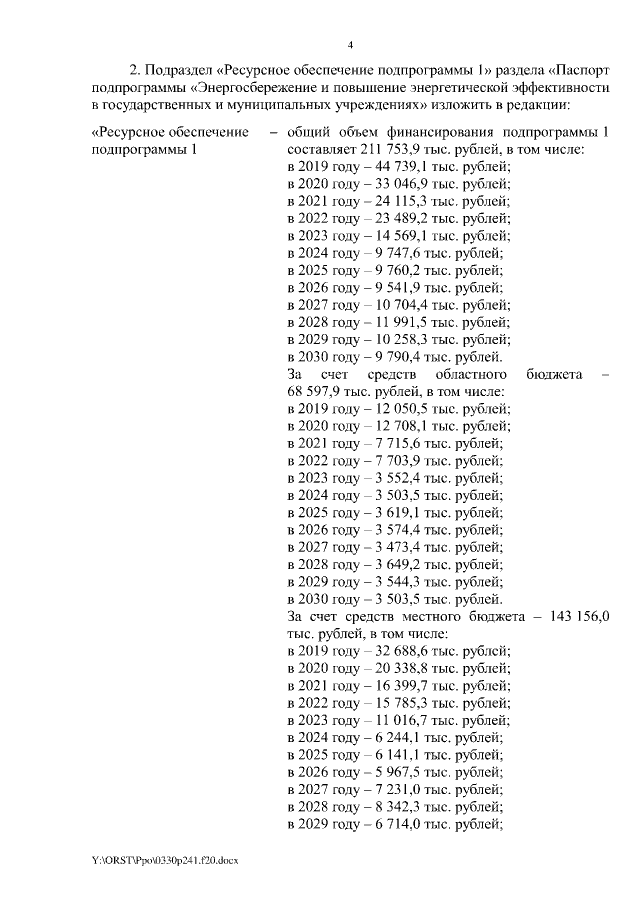 4

2. Подраздел «Ресурсное обеспечение подпрограммы 1» раздела «Паспорт подпрограммы «Энергосбережение и повышение энергетической эффективности в государственных и муниципальных учреждениях» изложить в редакции:

«Ресурсное обеспечение подпрограммы 1

– общий объем финансирования подпрограммы 1 составляет 211 753,9 тыс. рублей, в том числе:
в 2019 году – 44 739,1 тыс. рублей;
в 2020 году – 33 046,9 тыс. рублей;
в 2021 году – 24 115,3 тыс. рублей;
в 2022 году – 23 489,2 тыс. рублей;
в 2023 году – 14 569,1 тыс. рублей;
в 2024 году – 9 747,6 тыс. рублей;
в 2025 году – 9 760,2 тыс. рублей;
в 2026 году – 9 541,9 тыс. рублей;
в 2027 году – 10 704,4 тыс. рублей;
в 2028 году – 11 991,5 тыс. рублей;
в 2029 году – 10 258,3 тыс. рублей;
в 2030 году – 9 790,4 тыс. рублей.
За счет средств областного бюджета – 68 597,9 тыс. рублей, в том числе:
в 2019 году – 12 050,5 тыс. рублей;
в 2020 году – 12 708,1 тыс. рублей;
в 2021 году – 7 715,6 тыс. рублей;
в 2022 году – 7 703,9 тыс. рублей;
в 2023 году – 3 552,4 тыс. рублей;
в 2024 году – 3 503,5 тыс. рублей;
в 2025 году – 3 619,1 тыс. рублей;
в 2026 году – 3 574,4 тыс. рублей;
в 2027 году – 3 473,4 тыс. рублей;
в 2028 году – 3 649,2 тыс. рублей;
в 2029 году – 3 544,3 тыс. рублей;
в 2030 году – 3 503,5 тыс. рублей.
За счет средств местного бюджета – 143 156,0 тыс. рублей, в том числе:
в 2019 году – 32 688,6 тыс. рублей;
в 2020 году – 20 338,8 тыс. рублей;
в 2021 году – 16 399,7 тыс. рублей;
в 2022 году – 15 785,3 тыс. рублей;
в 2023 году – 11 016,7 тыс. рублей;
в 2024 году – 6 244,1 тыс. рублей;
в 2025 году – 6 141,1 тыс. рублей;
в 2026 году – 5 967,5 тыс. рублей;
в 2027 году – 7 231,0 тыс. рублей;
в 2028 году – 8 342,3 тыс. рублей;
в 2029 году – 6 714,0 тыс. рублей;

Y:\ORST\Ppo\0330p241.f20.docx